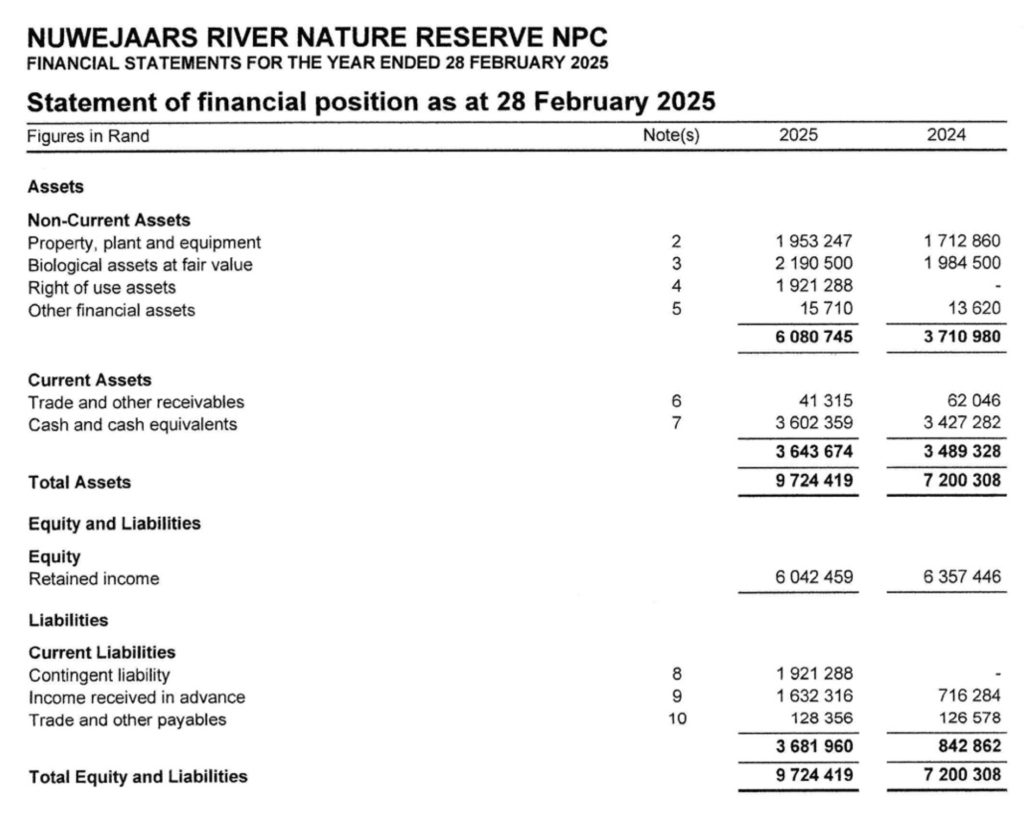 NUWEJAARS RIVER NATURE RESERVE NPC
FINANCIAL STATEMENTS FOR THE YEAR ENDED 28 FEBRUARY 2025

Statement of financial position as at 28 February 2025

| Figures in Rand | Note(s) | 2025 | 2024 |
|---|---|---|---|
| **Assets** | | | |
| **Non-Current Assets** | | | |
| Property, plant and equipment | 2 | 1 953 247 | 1 712 860 |
| Biological assets at fair value | 3 | 2 190 500 | 1 984 500 |
| Right of use assets | 4 | 1 921 288 | - |
| Other financial assets | 5 | 15 710 | 13 620 |
| | | **6 080 745** | **3 710 980** |
| **Current Assets** | | | |
| Trade and other receivables | 6 | 41 315 | 62 046 |
| Cash and cash equivalents | 7 | 3 602 359 | 3 427 282 |
| | | **3 643 674** | **3 489 328** |
| **Total Assets** | | **9 724 419** | **7 200 308** |
| **Equity and Liabilities** | | | |
| **Equity** | | | |
| Retained income | | 6 042 459 | 6 357 446 |
| **Liabilities** | | | |
| **Current Liabilities** | | | |
| Contingent liability | 8 | 1 921 288 | - |
| Income received in advance | 9 | 1 632 316 | 716 284 |
| Trade and other payables | 10 | 128 356 | 126 578 |
| | | **3 681 960** | **842 862** |
| **Total Equity and Liabilities** | | **9 724 419** | **7 200 308** |